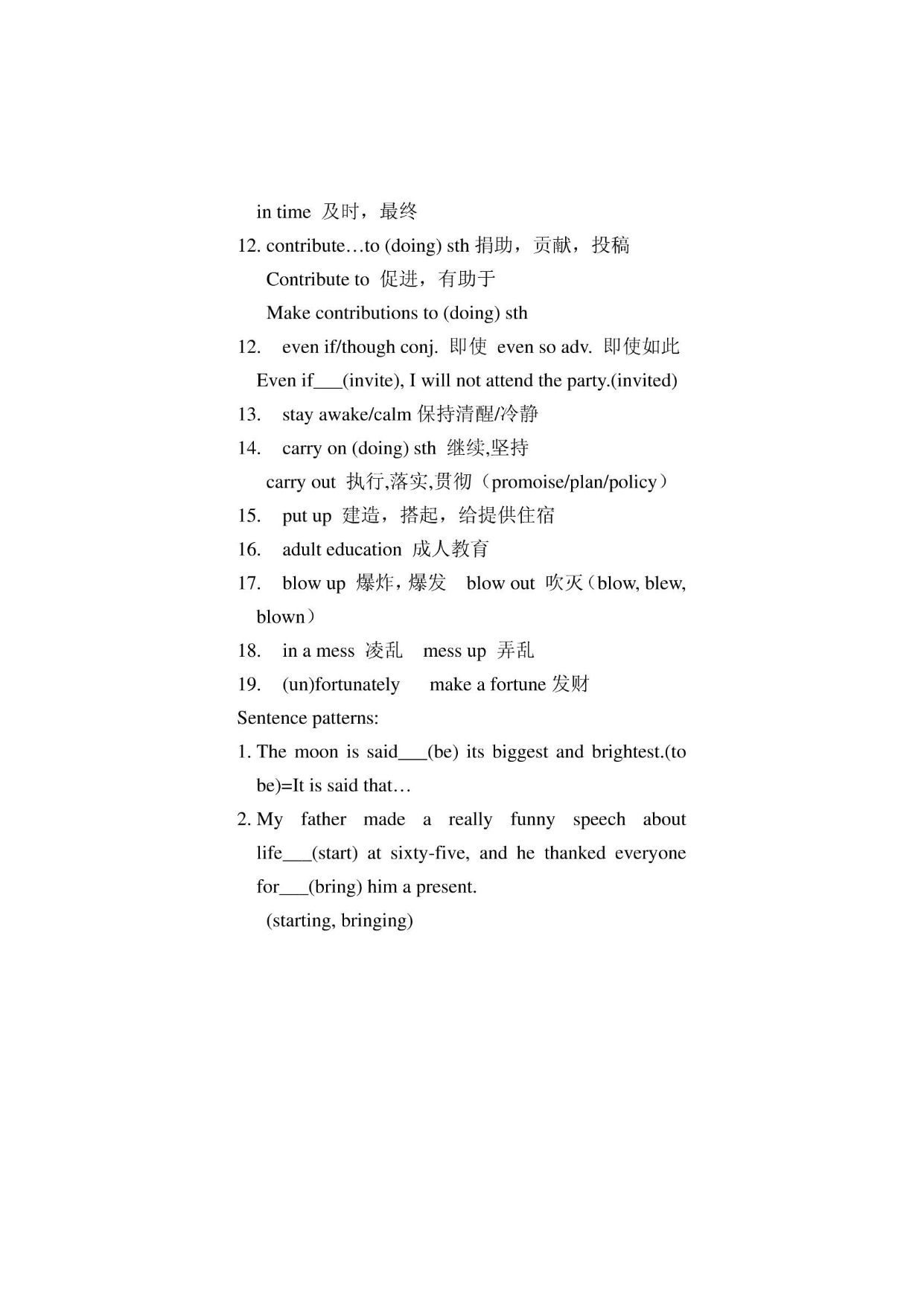 in time 及时，最终

12. contribute…to (doing) sth 捐助，贡献，投稿

Contribute to 促进，有助于

Make contributions to (doing) sth

12. even if/though conj. 即使 even so adv. 即使如此

Even if___(invite), I will not attend the party.(invited)

13. stay awake/calm 保持清醒/冷静

14. carry on (doing) sth 继续,坚持

carry out 执行,落实,贯彻（promoise/plan/policy）

15. put up 建造，搭起，给提供住宿

16. adult education 成人教育

17. blow up 爆炸，爆发 blow out 吹灭（blow, blew, blown）

18. in a mess 凌乱 mess up 弄乱

19. (un)fortunately make a fortune 发财

Sentence patterns:

1. The moon is said___(be) its biggest and brightest.(to be)=It is said that…

2. My father made a really funny speech about life___(start) at sixty-five, and he thanked everyone for___(bring) him a present.

(starting, bringing)